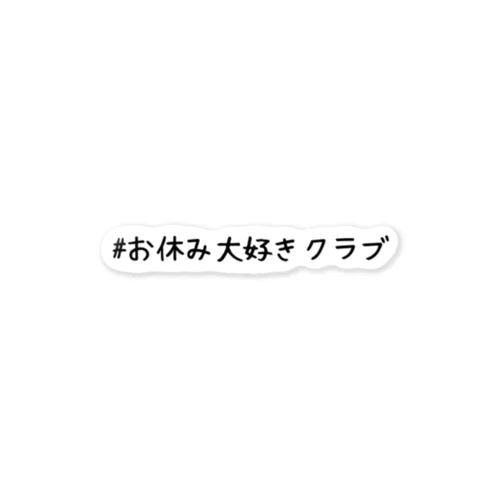 #お休み大好きクラブ